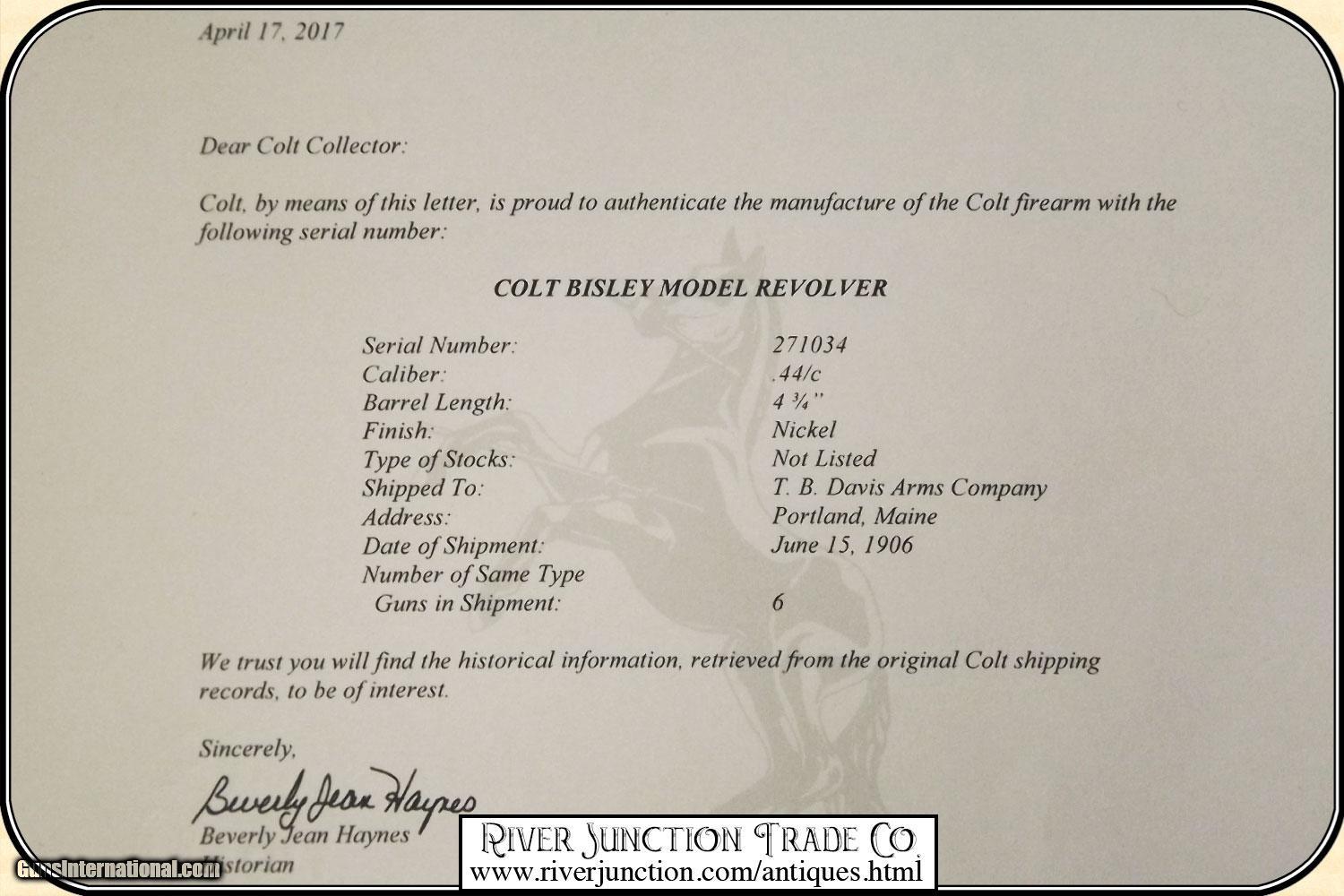 April 17, 2017

Dear Colt Collector:

Colt, by means of this letter, is proud to authenticate the manufacture of the Colt firearm with the following serial number:

COLT BISLEY MODEL REVOLVER

Serial Number: 271034
Caliber: .44/c
Barrel Length: 4 ¾"
Finish: Nickel
Type of Stocks: Not Listed
Shipped To: T. B. Davis Arms Company
Address: Portland, Maine
Date of Shipment: June 15, 1906
Number of Same Type
Guns in Shipment: 6

We trust you will find the historical information, retrieved from the original Colt shipping records, to be of interest.

Sincerely,

Beverly Jean Haynes

Beverly Jean Haynes
Historian

River Junction Trade Co
www.riverjunction.com/antiques.html

GunsInternational.com